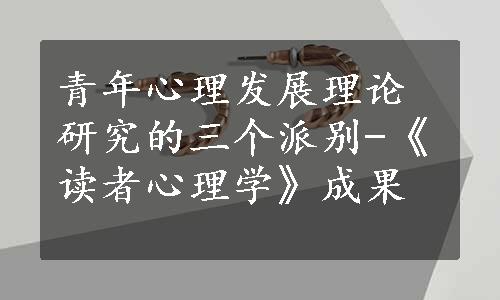 青年心理发展理论研究的三个派别-《读者心理学》成果